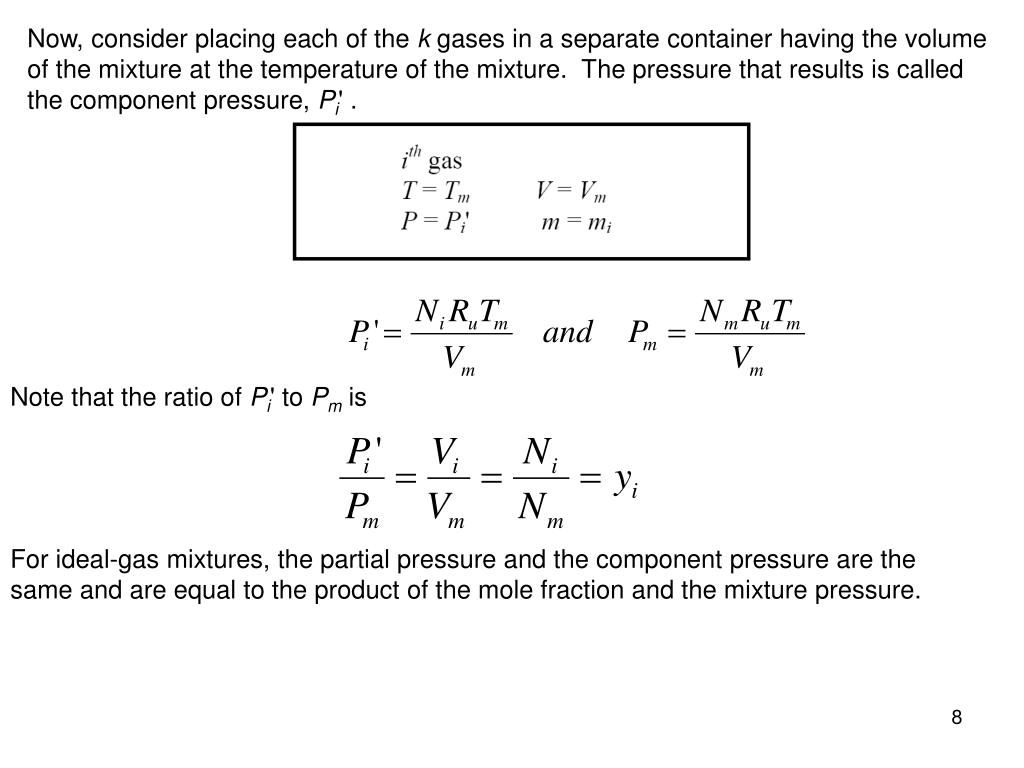 Now, consider placing each of the $k$ gases in a separate container having the volume of the mixture at the temperature of the mixture. The pressure that results is called the component pressure, $P_i'$ .

$i^{th}$ gas
$T = T_m$ $V = V_m$
$P = P_i'$ $m = m_i$

$P_i' = \frac{N_i R_u T_m}{V_m}$ $and$ $P_m = \frac{N_m R_u T_m}{V_m}$

Note that the ratio of $P_i'$ to $P_m$ is

$\frac{P_i'}{P_m} = \frac{V_i}{V_m} = \frac{N_i}{N_m} = y_i$

For ideal-gas mixtures, the partial pressure and the component pressure are the same and are equal to the product of the mole fraction and the mixture pressure.

8